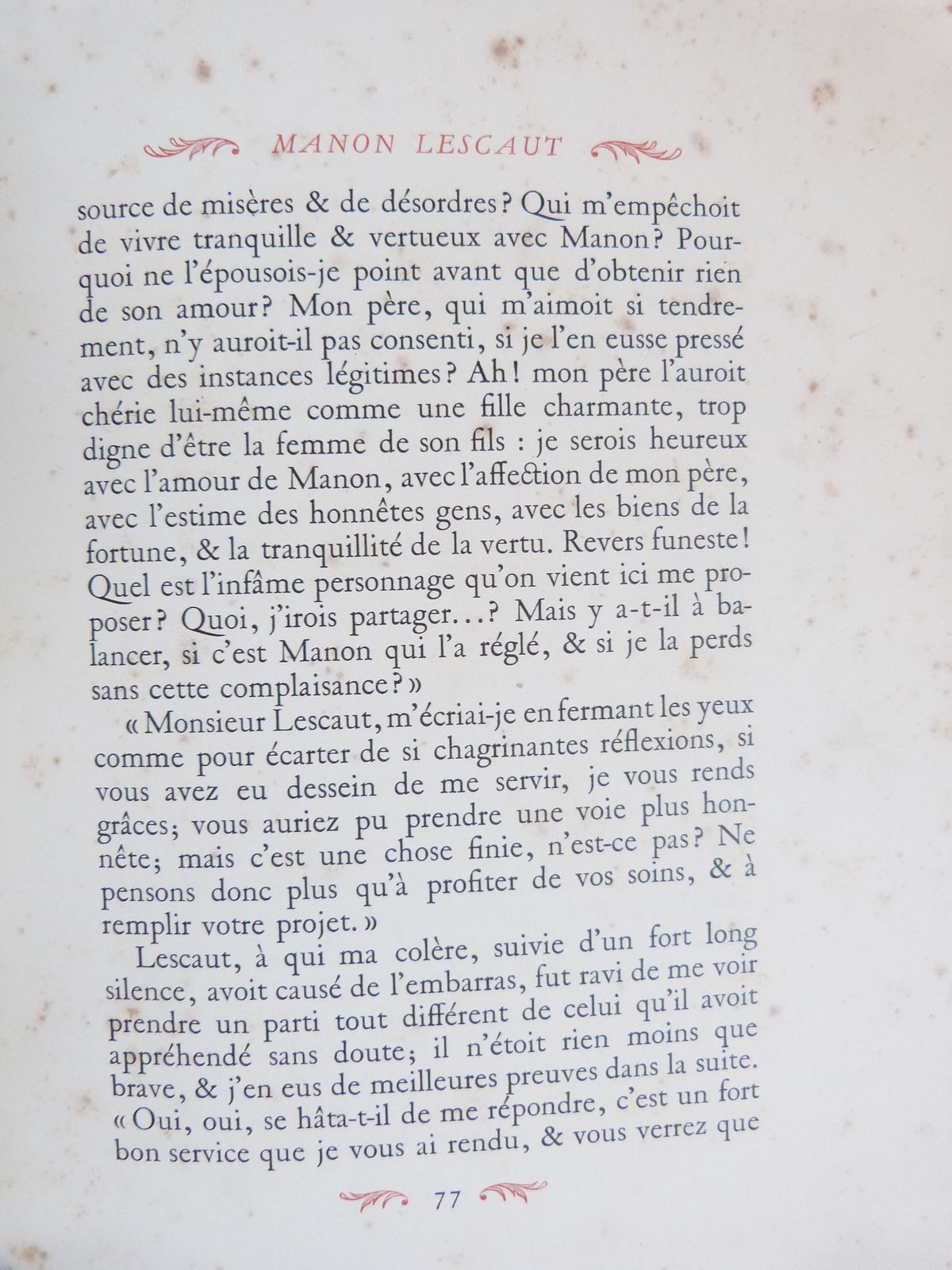 MANON LESCAUT

source de misères & de désordres? Qui m'empêchoit de vivre tranquille & vertueux avec Manon? Pourquoi ne l'épousois-je point avant que d'obtenir rien de son amour? Mon père, qui m'aimoit si tendrement, n'y auroit-il pas consenti, si je l'en eusse pressé avec des instances légitimes? Ah! mon père l'auroit chérie lui-même comme une fille charmante, trop digne d'être la femme de son fils : je serois heureux avec l'amour de Manon, avec l'affection de mon père, avec l'estime des honnêtes gens, avec les biens de la fortune, & la tranquillité de la vertu. Revers funeste! Quel est l'infâme personnage qu'on vient ici me proposer? Quoi, j'irois partager...? Mais y a-t-il à balancer, si c'est Manon qui l'a réglé, & si je la perds sans cette complaisance?»

«Monsieur Lescaut, m'écriai-je en fermant les yeux comme pour écarter de si chagrinantes réflexions, si vous avez eu dessein de me servir, je vous rends grâces; vous auriez pu prendre une voie plus honnête; mais c'est une chose finie, n'est-ce pas? Ne pensons donc plus qu'à profiter de vos soins, & à remplir votre projet.»

Lescaut, à qui ma colère, suivie d'un fort long silence, avoit causé de l'embarras, fut ravi de me voir prendre un parti tout différent de celui qu'il avoit appréhendé sans doute; il n'étoit rien moins que brave, & j'en eus de meilleures preuves dans la suite. «Oui, oui, se hâta-t-il de me répondre, c'est un fort bon service que je vous ai rendu, & vous verrez que

77